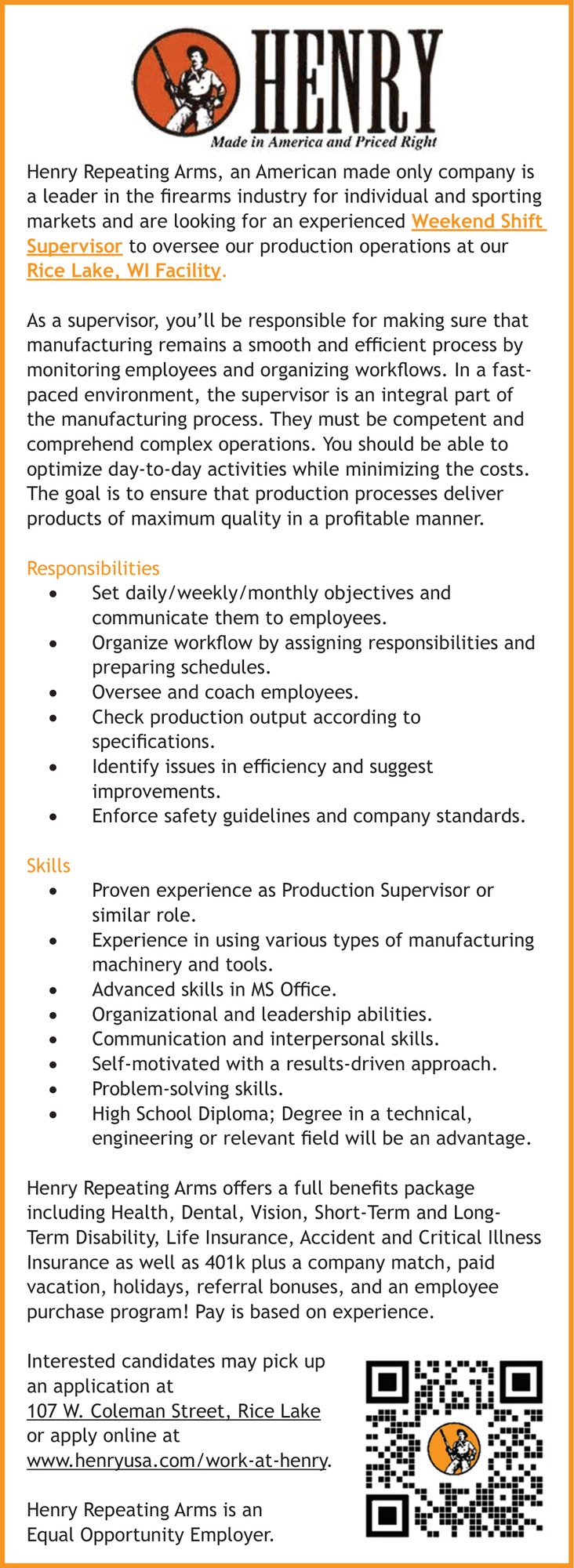 HENRY
Made in America and Priced Right

Henry Repeating Arms, an American made only company is a leader in the firearms industry for individual and sporting markets and are looking for an experienced Weekend Shift Supervisor to oversee our production operations at our Rice Lake, WI Facility.

As a supervisor, you'll be responsible for making sure that manufacturing remains a smooth and efficient process by monitoring employees and organizing workflows. In a fast-paced environment, the supervisor is an integral part of the manufacturing process. They must be competent and comprehend complex operations. You should be able to optimize day-to-day activities while minimizing the costs. The goal is to ensure that production processes deliver products of maximum quality in a profitable manner.

Responsibilities
• Set daily/weekly/monthly objectives and communicate them to employees.
• Organize workflow by assigning responsibilities and preparing schedules.
• Oversee and coach employees.
• Check production output according to specifications.
• Identify issues in efficiency and suggest improvements.
• Enforce safety guidelines and company standards.

Skills
• Proven experience as Production Supervisor or similar role.
• Experience in using various types of manufacturing machinery and tools.
• Advanced skills in MS Office.
• Organizational and leadership abilities.
• Communication and interpersonal skills.
• Self-motivated with a results-driven approach.
• Problem-solving skills.
• High School Diploma; Degree in a technical, engineering or relevant field will be an advantage.

Henry Repeating Arms offers a full benefits package including Health, Dental, Vision, Short-Term and Long-Term Disability, Life Insurance, Accident and Critical Illness Insurance as well as 401k plus a company match, paid vacation, holidays, referral bonuses, and an employee purchase program! Pay is based on experience.

Interested candidates may pick up an application at 107 W. Coleman Street, Rice Lake or apply online at www.henryusa.com/work-at-henry.

Henry Repeating Arms is an Equal Opportunity Employer.